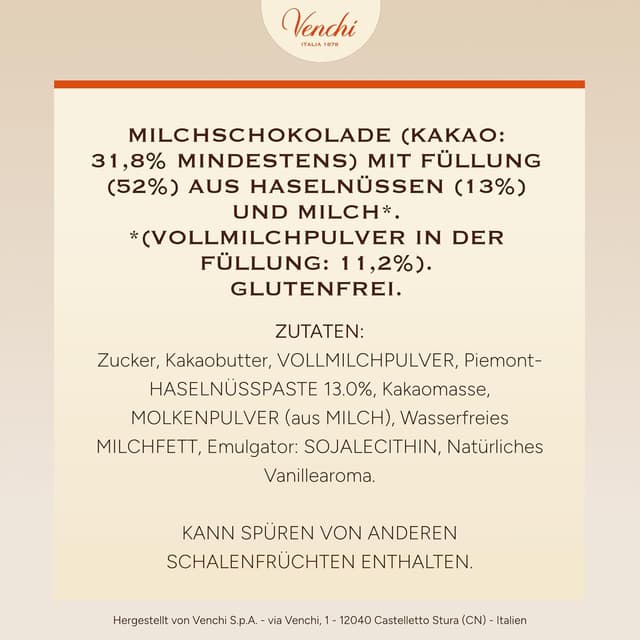 Venchi
ITALIA 1878

MILCHSCHOKOLADE (KAKAO: 31,8% MINDESTENS) MIT FÜLLUNG (52%) AUS HASELNÜSSEN (13%) UND MILCH*. *(VOLLMILCHPULVER IN DER FÜLLUNG: 11,2%). GLUTENFREI.

ZUTATEN:
Zucker, Kakaobutter, VOLLMILCHPULVER, Piemont-HASELNÜSSPASTE 13.0%, Kakaomasse, MOLKENPULVER (aus MILCH), Wasserfreies MILCHFETT, Emulgator: SOJALECITHIN, Natürliches Vanillearoma.

KANN SPÜREN VON ANDEREN SCHALENFRÜCHTEN ENTHALTEN.

Hergestellt von Venchi S.p.A. - via Venchi, 1 - 12040 Castelletto Stura (CN) - Italien